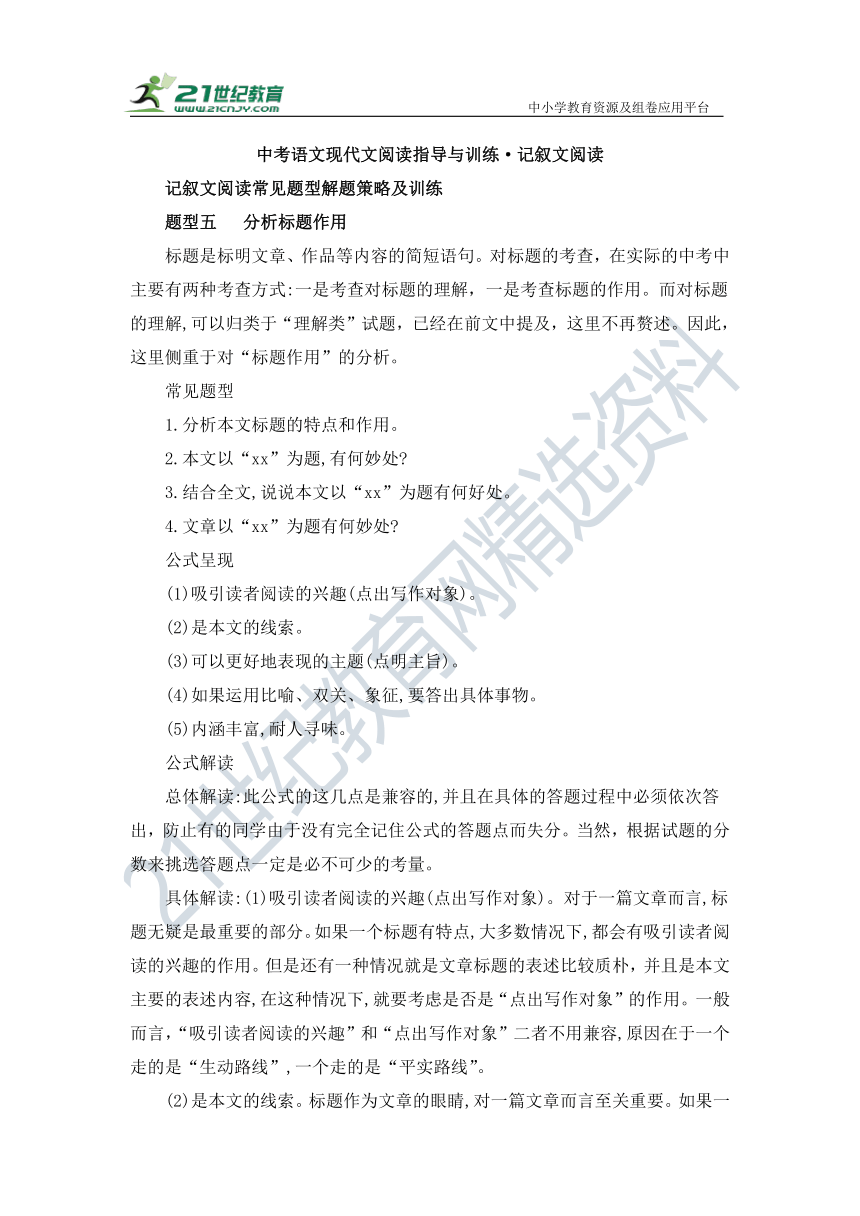 21世纪教育
www.21cnjy.com
中小学教育资源及组卷应用平台

中考语文现代文阅读指导与训练·记叙文阅读

记叙文阅读常见题型解题策略及训练

题型五　分析标题作用

标题是标明文章、作品等内容的简短语句。对标题的考查，在实际的中考中主要有两种考查方式:一是考查对标题的理解，一是考查标题的作用。而对标题的理解,可以归类于“理解类”试题，已经在前文中提及，这里不再赘述。因此，这里侧重于对“标题作用”的分析。

常见题型

1.分析本文标题的特点和作用。

2.本文以“xx”为题,有何妙处?

3.结合全文,说说本文以“xx”为题有何好处。

4.文章以“xx”为题有何妙处?

公式呈现

(1)吸引读者阅读的兴趣(点出写作对象)。

(2)是本文的线索。

(3)可以更好地表现的主题(点明主旨)。

(4)如果运用比喻、双关、象征,要答出具体事物。

(5)内涵丰富,耐人寻味。

公式解读

总体解读:此公式的这几点是兼容的,并且在具体的答题过程中必须依次答出，防止有的同学由于没有完全记住公式的答题点而失分。当然，根据试题的分数来挑选答题点一定是必不可少的考量。

具体解读:(1)吸引读者阅读的兴趣(点出写作对象)。对于一篇文章而言,标题无疑是最重要的部分。如果一个标题有特点,大多数情况下,都会有吸引读者阅读的兴趣的作用。但是还有一种情况就是文章标题的表述比较质朴，并且是本文主要的表述内容,在这种情况下,就要考虑是否是“点出写作对象”的作用。一般而言,“吸引读者阅读的兴趣”和“点出写作对象”二者不用兼容,原因在于一个走的是“生动路线”,一个走的是“平实路线”。

(2)是本文的线索。标题作为文章的眼睛,对一篇文章而言至关重要。如果一

21世纪教育网精选资料